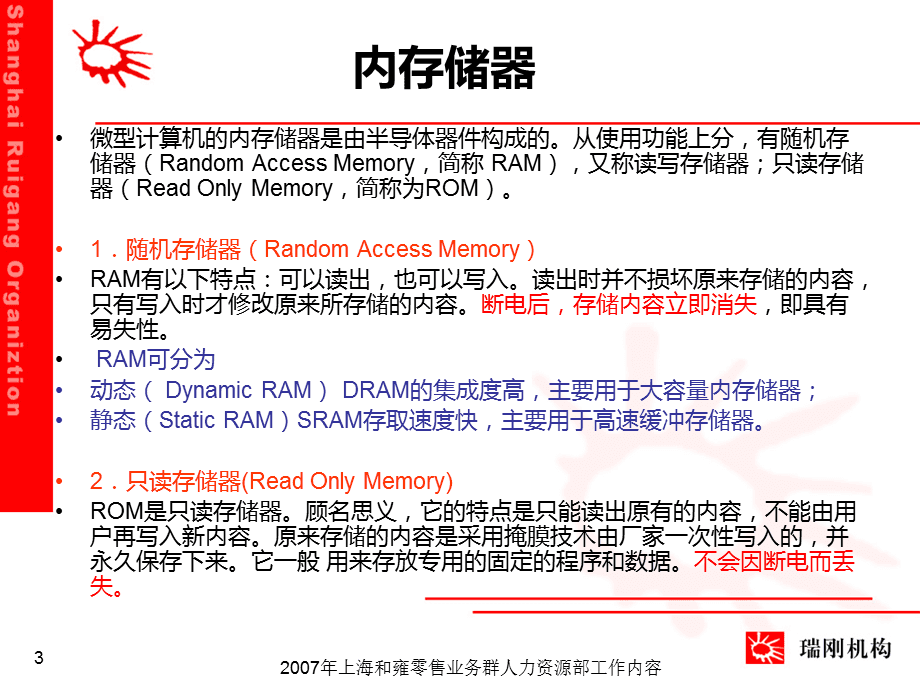 Shanghai Ruigang Organiztion

内存储器

• 微型计算机的内存储器是由半导体器件构成的。从使用功能上分，有随机存储器（Random Access Memory，简称 RAM），又称读写存储器；只读存储器（Read Only Memory，简称为ROM）。

• 1．随机存储器（Random Access Memory）
• RAM有以下特点：可以读出，也可以写入。读出时并不损坏原来存储的内容，只有写入时才修改原来所存储的内容。断电后，存储内容立即消失，即具有易失性。
• RAM可分为
• 动态（ Dynamic RAM） DRAM的集成度高，主要用于大容量内存储器；
• 静态（Static RAM）SRAM存取速度快，主要用于高速缓冲存储器。

• 2．只读存储器(Read Only Memory)
• ROM是只读存储器。顾名思义，它的特点是只能读出原有的内容，不能由用户再写入新内容。原来存储的内容是采用掩膜技术由厂家一次性写入的，并永久保存下来。它一般 用来存放专用的固定的程序和数据。不会因断电而丢失。

3

2007年上海和雍零售业务群人力资源部工作内容

瑞刚机构